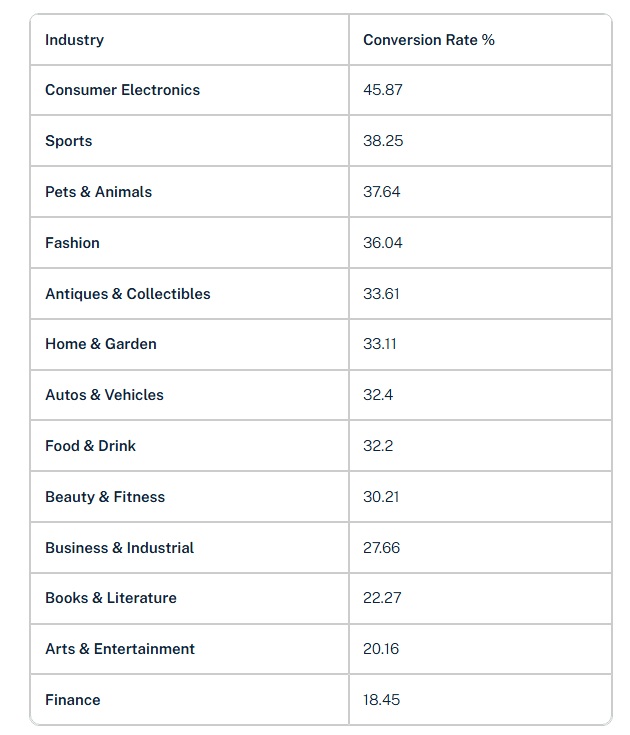 | Industry | Conversion Rate % |
|---|---|
| Consumer Electronics | 45.87 |
| Sports | 38.25 |
| Pets & Animals | 37.64 |
| Fashion | 36.04 |
| Antiques & Collectibles | 33.61 |
| Home & Garden | 33.11 |
| Autos & Vehicles | 32.4 |
| Food & Drink | 32.2 |
| Beauty & Fitness | 30.21 |
| Business & Industrial | 27.66 |
| Books & Literature | 22.27 |
| Arts & Entertainment | 20.16 |
| Finance | 18.45 |